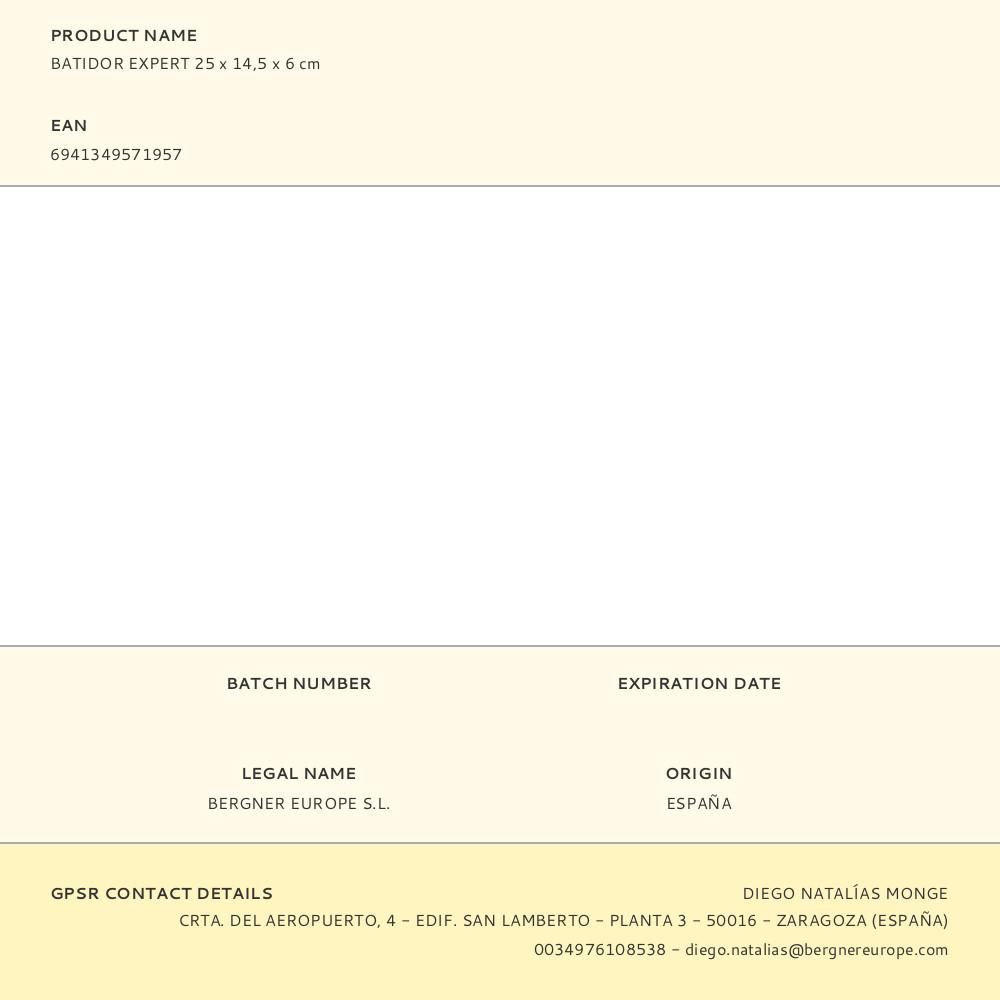 PRODUCT NAME
BATIDOR EXPERT 25 x 14,5 x 6 cm

EAN
6941349571957

BATCH NUMBER

EXPIRATION DATE

LEGAL NAME
BERGNER EUROPE S.L.

ORIGIN
ESPAÑA

GPSR CONTACT DETAILS
DIEGO NATALÍAS MONGE
CRTA. DEL AEROPUERTO, 4 - EDIF. SAN LAMBERTO - PLANTA 3 - 50016 - ZARAGOZA (ESPAÑA)
0034976108538 - diego.natalias@bergnereurope.com